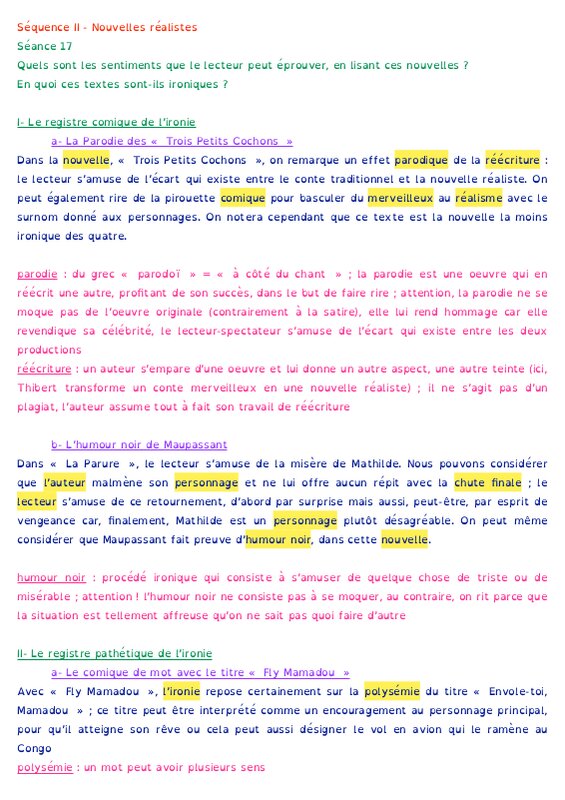 Séquence II - Nouvelles réalistes
Séance 17
Quels sont les sentiments que le lecteur peut éprouver, en lisant ces nouvelles ?
En quoi ces textes sont-ils ironiques ?

I- Le registre comique de l'ironie
a- La Parodie des « Trois Petits Cochons »
Dans la nouvelle, « Trois Petits Cochons », on remarque un effet parodique de la réécriture : le lecteur s'amuse de l'écart qui existe entre le conte traditionnel et la nouvelle réaliste. On peut également rire de la pirouette comique pour basculer du merveilleux au réalisme avec le surnom donné aux personnages. On notera cependant que ce texte est la nouvelle la moins ironique des quatre.

parodie : du grec « parodoï » = « à côté du chant » ; la parodie est une oeuvre qui en réécrit une autre, profitant de son succès, dans le but de faire rire ; attention, la parodie ne se moque pas de l'oeuvre originale (contrairement à la satire), elle lui rend hommage car elle revendique sa célébrité, le lecteur-spectateur s'amuse de l'écart qui existe entre les deux productions
réécriture : un auteur s'empare d'une oeuvre et lui donne un autre aspect, une autre teinte (ici, Thibert transforme un conte merveilleux en une nouvelle réaliste) ; il ne s'agit pas d'un plagiat, l'auteur assume tout à fait son travail de réécriture

b- L'humour noir de Maupassant
Dans « La Parure », le lecteur s'amuse de la misère de Mathilde. Nous pouvons considérer que l'auteur malmène son personnage et ne lui offre aucun répit avec la chute finale ; le lecteur s'amuse de ce retournement, d'abord par surprise mais aussi, peut-être, par esprit de vengeance car, finalement, Mathilde est un personnage plutôt désagréable. On peut même considérer que Maupassant fait preuve d'humour noir, dans cette nouvelle.

humour noir : procédé ironique qui consiste à s'amuser de quelque chose de triste ou de misérable ; attention ! l'humour noir ne consiste pas à se moquer, au contraire, on rit parce que la situation est tellement affreuse qu'on ne sait pas quoi faire d'autre

II- Le registre pathétique de l'ironie
a- Le comique de mot avec le titre « Fly Mamadou »
Avec « Fly Mamadou », l'ironie repose certainement sur la polysémie du titre « Envole-toi, Mamadou » ; ce titre peut être interprété comme un encouragement au personnage principal, pour qu'il atteigne son rêve ou cela peut aussi désigner le vol en avion qui le ramène au Congo
polysémie : un mot peut avoir plusieurs sens